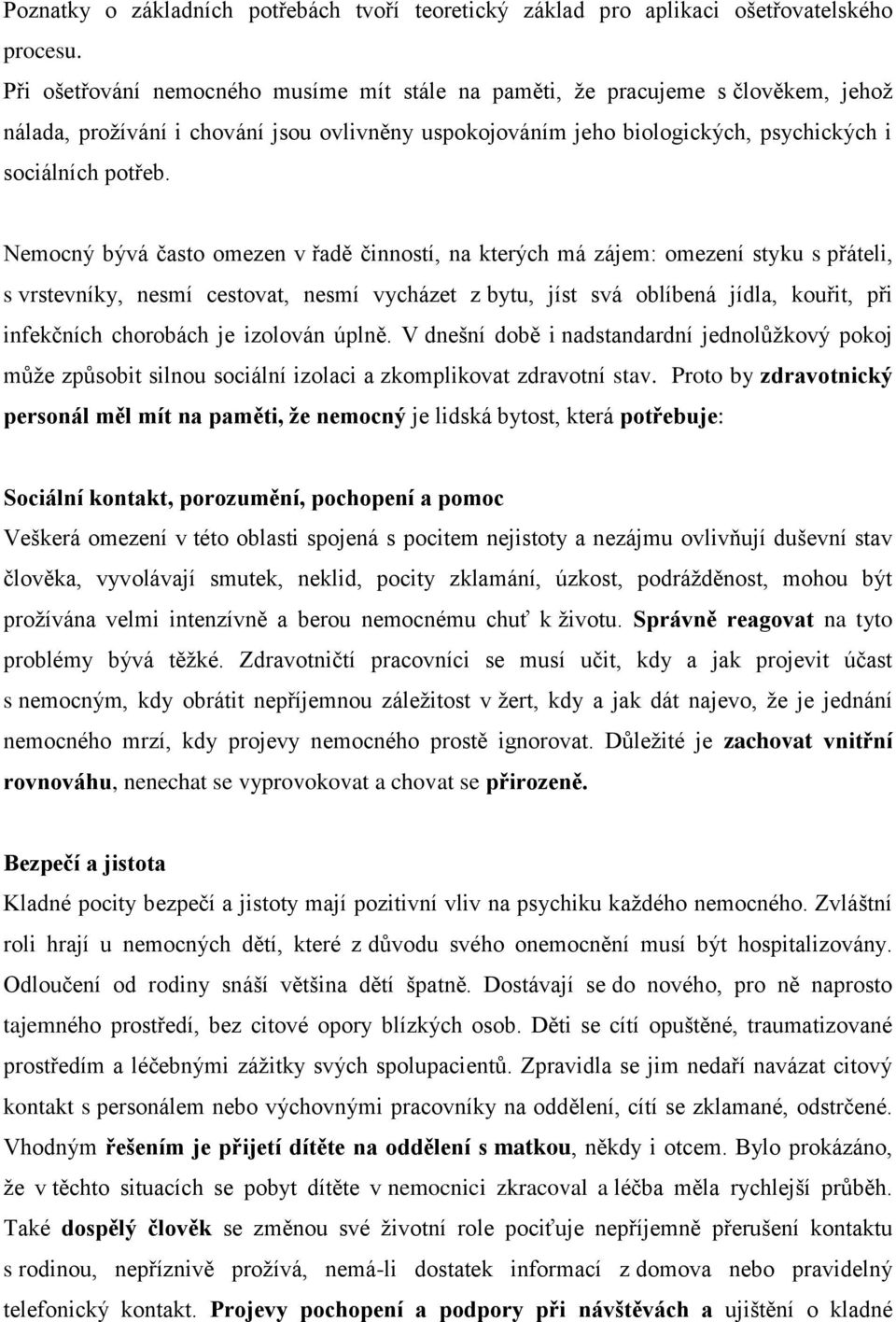 Poznatky o základních potřebách tvoří teoretický základ pro aplikaci ošetřovatelského procesu.
Při ošetřování nemocného musíme mít stále na paměti, že pracujeme s člověkem, jehož nálada, prožívání i chování jsou ovlivněny uspokojováním jeho biologických, psychických i sociálních potřeb.

Nemocný bývá často omezen v řadě činností, na kterých má zájem: omezení styku s přáteli, s vrstevníky, nesmí cestovat, nesmí vycházet z bytu, jíst svá oblíbená jídla, kouřit, při infekčních chorobách je izolován úplně. V dnešní době i nadstandardní jednolůžkový pokoj může způsobit silnou sociální izolaci a zkomplikovat zdravotní stav. Proto by zdravotnický personál měl mít na paměti, že nemocný je lidská bytost, která potřebuje:

Sociální kontakt, porozumění, pochopení a pomoc
Veškerá omezení v této oblasti spojená s pocitem nejistoty a nezájmu ovlivňují duševní stav člověka, vyvolávají smutek, neklid, pocity zklamání, úzkost, podrážděnost, mohou být prožívána velmi intenzívně a berou nemocnému chuť k životu. Správně reagovat na tyto problémy bývá těžké. Zdravotničtí pracovníci se musí učit, kdy a jak projevit účast s nemocným, kdy obrátit nepříjemnou záležitost v žert, kdy a jak dát najevo, že je jednání nemocného mrzí, kdy projevy nemocného prostě ignorovat. Důležité je zachovat vnitřní rovnováhu, nenechat se vyprovokovat a chovat se přirozeně.

Bezpečí a jistota
Kladné pocity bezpečí a jistoty mají pozitivní vliv na psychiku každého nemocného. Zvláštní roli hrají u nemocných dětí, které z důvodu svého onemocnění musí být hospitalizovány. Odloučení od rodiny snáší většina dětí špatně. Dostávají se do nového, pro ně naprosto tajemného prostředí, bez citové opory blízkých osob. Děti se cítí opuštěné, traumatizované prostředím a léčebnými zážitky svých spolupacientů. Zpravidla se jim nedaří navázat citový kontakt s personálem nebo výchovnými pracovníky na oddělení, cítí se zklamané, odstrčené. Vhodným řešením je přijetí dítěte na oddělení s matkou, někdy i otcem. Bylo prokázáno, že v těchto situacích se pobyt dítěte v nemocnici zkracoval a léčba měla rychlejší průběh. Také dospělý člověk se změnou své životní role pociťuje nepříjemně přerušení kontaktu s rodinou, nepříznivě prožívá, nemá-li dostatek informací z domova nebo pravidelný telefonický kontakt. Projevy pochopení a podpory při návštěvách a ujištění o kladné